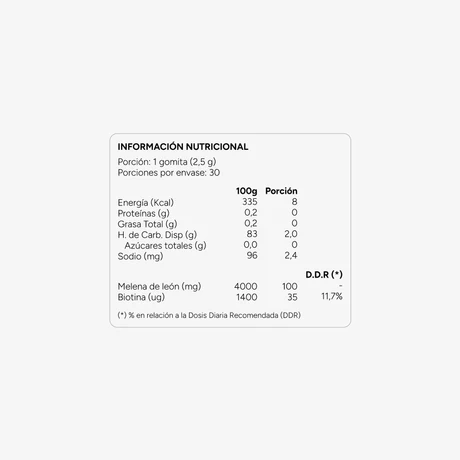 INFORMACIÓN NUTRICIONAL

Porción: 1 gomita (2,5 g)
Porciones por envase: 30

| | 100g | Porción | |
|---|---|---|---|
| Energía (Kcal) | 335 | 8 | |
| Proteínas (g) | 0,2 | 0 | |
| Grasa Total (g) | 0,2 | 0 | |
| H. de Carb. Disp (g) | 83 | 2,0 | |
| Azúcares totales (g) | 0,0 | 0 | |
| Sodio (mg) | 96 | 2,4 | |
| | | | D.D.R (*) |
| Melena de león (mg) | 4000 | 100 | - |
| Biotina (ug) | 1400 | 35 | 11,7% |

(*) % en relación a la Dosis Diaria Recomendada (DDR)